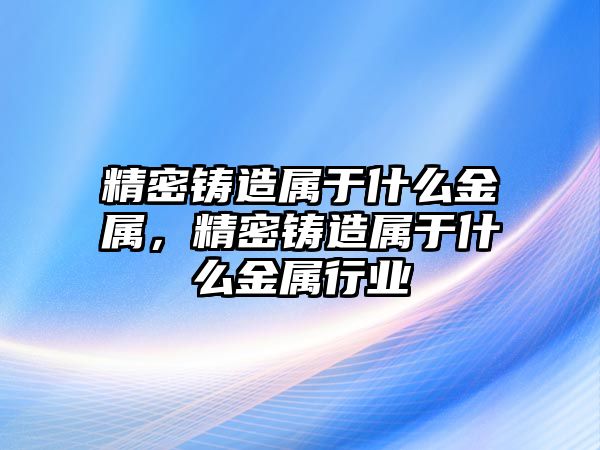 精密铸造属于什么金属，精密铸造属于什么金属行业